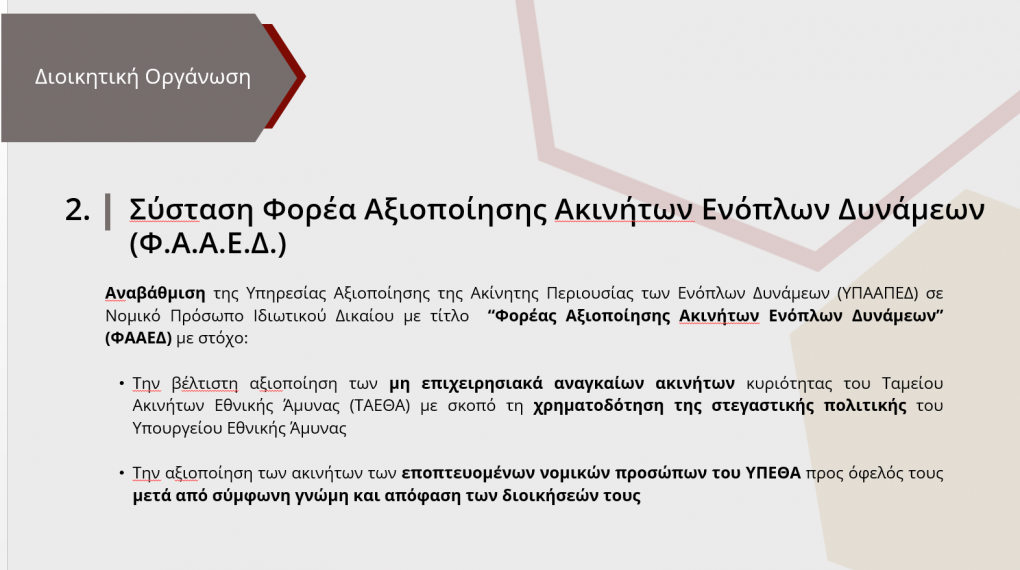 Διοικητική Οργάνωση

2. Σύσταση Φορέα Αξιοποίησης Ακινήτων Ενόπλων Δυνάμεων (Φ.Α.Α.Ε.Δ.)

Αναβάθμιση της Υπηρεσίας Αξιοποίησης της Ακίνητης Περιουσίας των Ενόπλων Δυνάμεων (ΥΠΑΑΠΕΔ) σε Νομικό Πρόσωπο Ιδιωτικού Δικαίου με τίτλο "Φορέας Αξιοποίησης Ακινήτων Ενόπλων Δυνάμεων" (ΦΑΑΕΔ) με στόχο:

• Την βέλτιστη αξιοποίηση των μη επιχειρησιακά αναγκαίων ακινήτων κυριότητας του Ταμείου Ακινήτων Εθνικής Άμυνας (ΤΑΕΘΑ) με σκοπό τη χρηματοδότηση της στεγαστικής πολιτικής του Υπουργείου Εθνικής Άμυνας

• Την αξιοποίηση των ακινήτων των εποπτευομένων νομικών προσώπων του ΥΠΕΘΑ προς όφελός τους μετά από σύμφωνη γνώμη και απόφαση των διοικήσεών τους